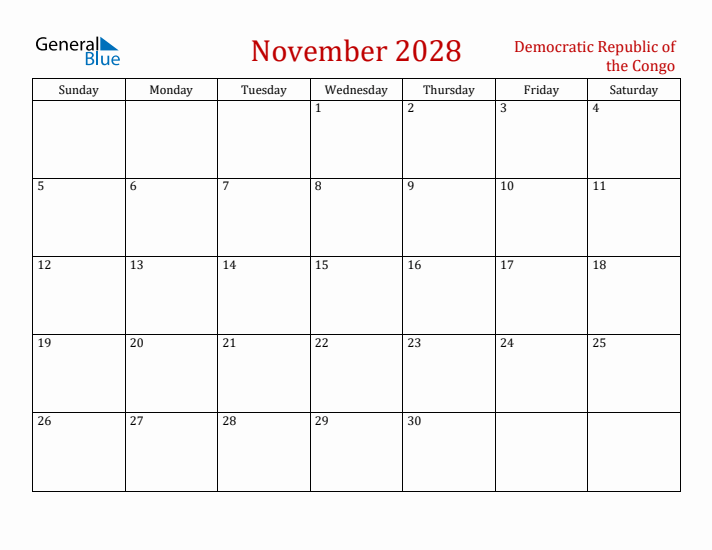 General Blue

November 2028

Democratic Republic of the Congo

| Sunday | Monday | Tuesday | Wednesday | Thursday | Friday | Saturday |
|---|---|---|---|---|---|---|
| | | | 1 | 2 | 3 | 4 |
| 5 | 6 | 7 | 8 | 9 | 10 | 11 |
| 12 | 13 | 14 | 15 | 16 | 17 | 18 |
| 19 | 20 | 21 | 22 | 23 | 24 | 25 |
| 26 | 27 | 28 | 29 | 30 | | |